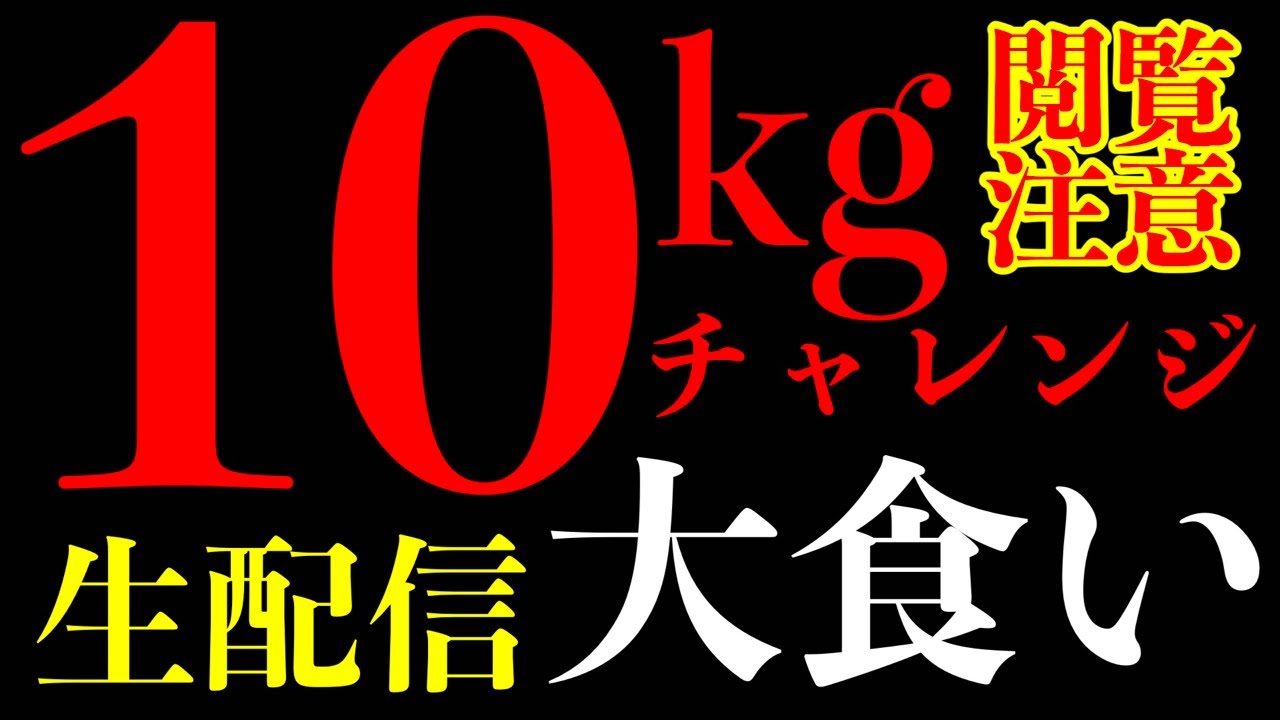 10kg
閲覧注意
チャレンジ
生配信 大食い